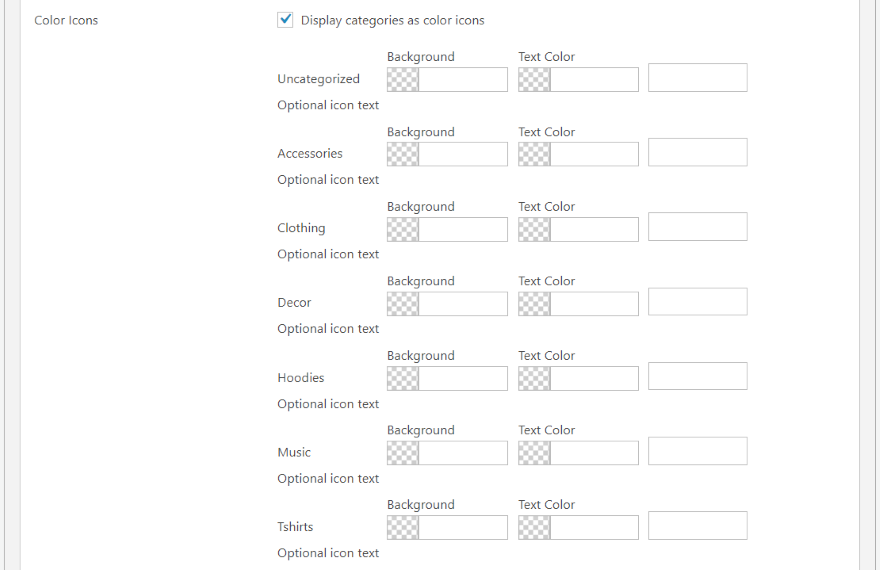 Color Icons

Display categories as color icons

Background Text Color
Uncategorized
Optional icon text

Background Text Color
Accessories
Optional icon text

Background Text Color
Clothing
Optional icon text

Background Text Color
Decor
Optional icon text

Background Text Color
Hoodies
Optional icon text

Background Text Color
Music
Optional icon text

Background Text Color
Tshirts
Optional icon text